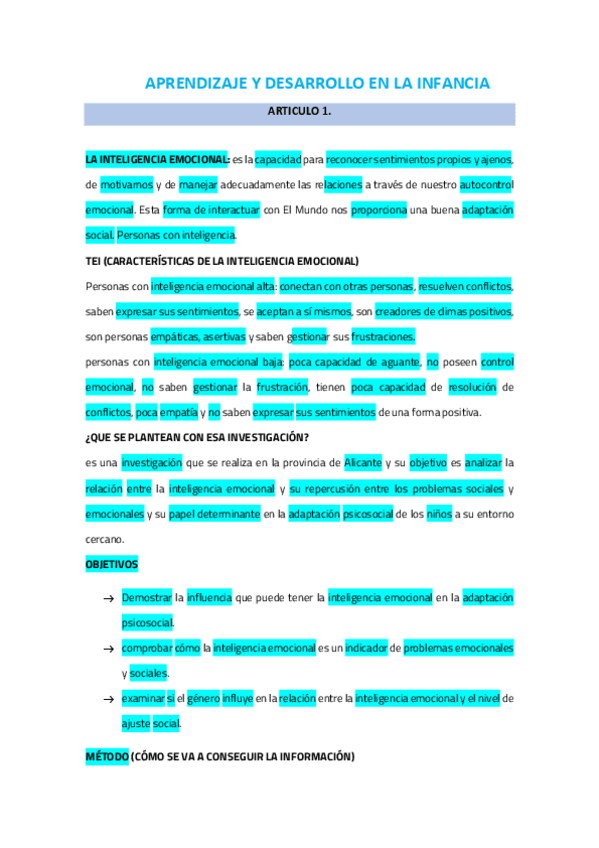 APRENDIZAJE Y DESARROLLO EN LA INFANCIA

ARTICULO 1.

LA INTELIGENCIA EMOCIONAL: es la capacidad para reconocer sentimientos propios y ajenos, de motivarnos y de manejar adecuadamente las relaciones a través de nuestro autocontrol emocional. Esta forma de interactuar con El Mundo nos proporciona una buena adaptación social. Personas con inteligencia.

TEI (CARACTERÍSTICAS DE LA INTELIGENCIA EMOCIONAL)

Personas con inteligencia emocional alta: conectan con otras personas, resuelven conflictos, saben expresar sus sentimientos, se aceptan a sí mismos, son creadores de climas positivos, son personas empáticas, asertivas y saben gestionar sus frustraciones.

personas con inteligencia emocional baja: poca capacidad de aguante, no poseen control emocional, no saben gestionar la frustración, tienen poca capacidad de resolución de conflictos, poca empatía y no saben expresar sus sentimientos de una forma positiva.

¿QUE SE PLANTEAN CON ESA INVESTIGACIÓN?

es una investigación que se realiza en la provincia de Alicante y su objetivo es analizar la relación entre la inteligencia emocional y su repercusión entre los problemas sociales y emocionales y su papel determinante en la adaptación psicosocial de los niños a su entorno cercano.

OBJETIVOS

→ Demostrar la influencia que puede tener la inteligencia emocional en la adaptación psicosocial.

→ comprobar cómo la inteligencia emocional es un indicador de problemas emocionales y sociales.

→ examinar si el género influye en la relación entre la inteligencia emocional y el nivel de ajuste social.

MÉTODO (CÓMO SE VA A CONSEGUIR LA INFORMACIÓN)